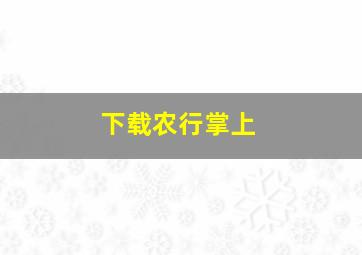 下载农行掌上